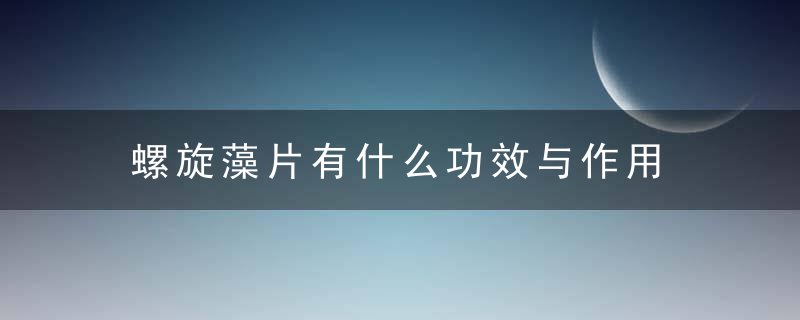 螺旋藻片有什么功效与作用